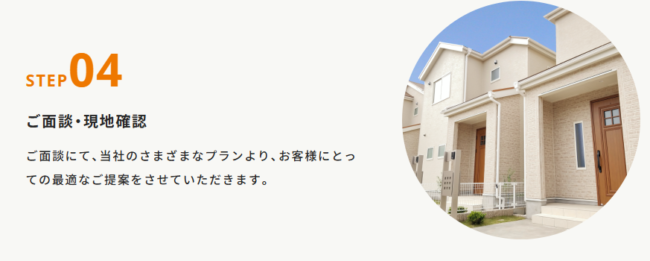 STEP04

ご面談・現地確認

ご面談にて、当社のさまざまなプランより、お客様にとっての最適なご提案をさせていただきます。